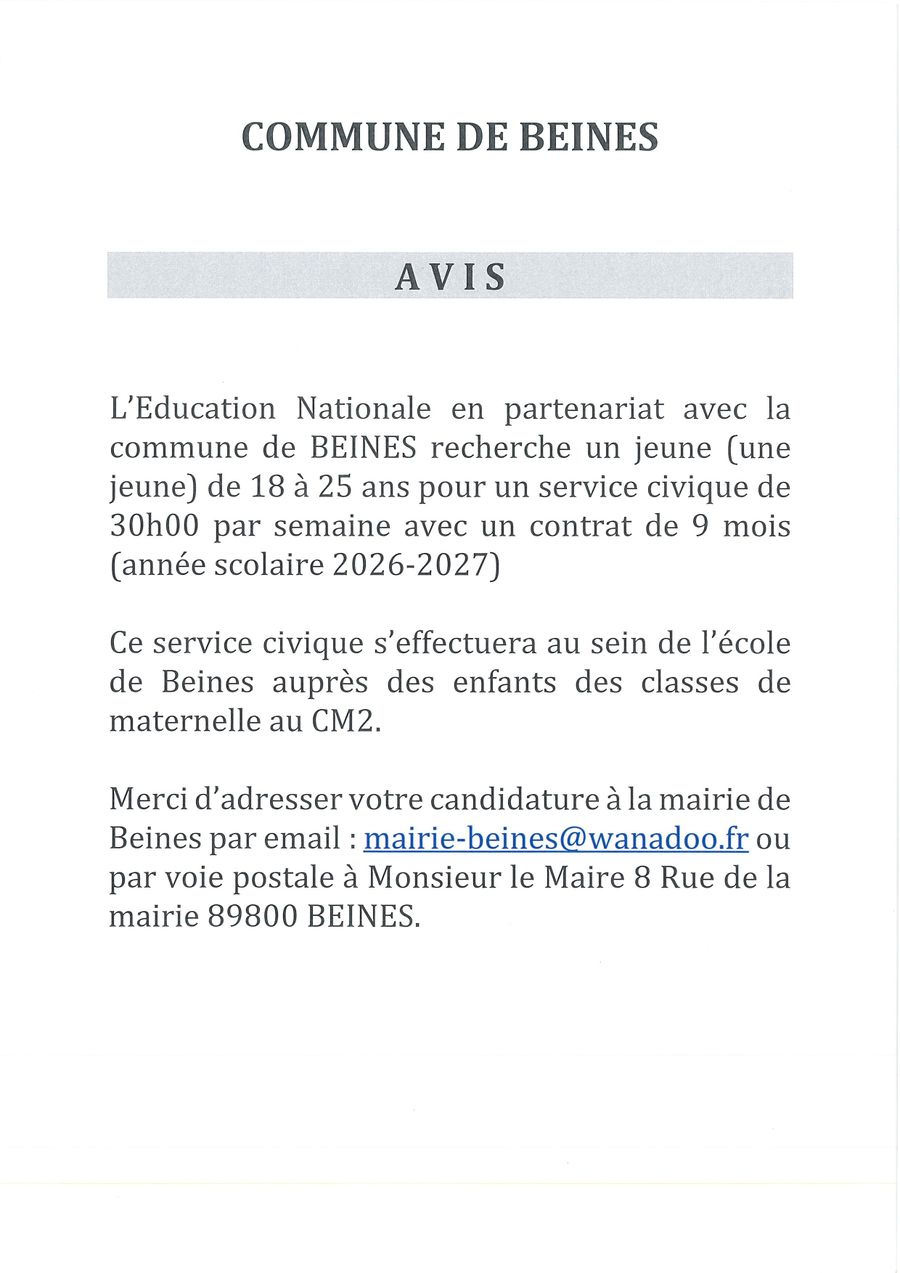 COMMUNE DE BEINES

AVIS

L'Education Nationale en partenariat avec la commune de BEINES recherche un jeune (une jeune) de 18 à 25 ans pour un service civique de 30h00 par semaine avec un contrat de 9 mois (année scolaire 2026-2027)

Ce service civique s'effectuera au sein de l'école de Beines auprès des enfants des classes de maternelle au CM2.

Merci d'adresser votre candidature à la mairie de Beines par email : mairie-beines@wanadoo.fr ou par voie postale à Monsieur le Maire 8 Rue de la mairie 89800 BEINES.